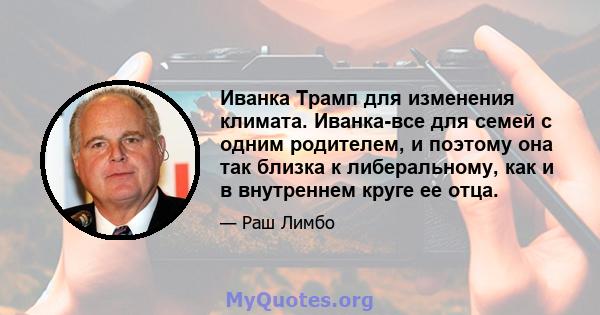 Иванка Трамп для изменения климата. Иванка-все для семей с одним родителем, и поэтому она так близка к либеральному, как и в внутреннем круге ее отца.

— Раш Лимбо

MyQuotes.org